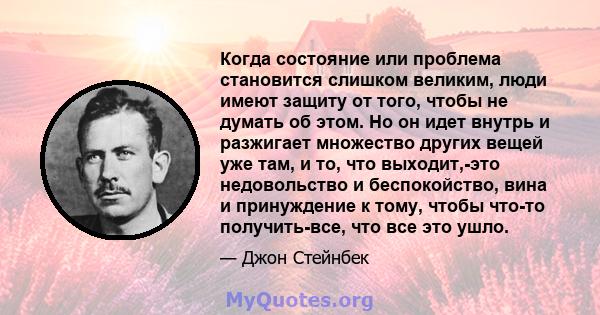 Когда состояние или проблема становится слишком великим, люди имеют защиту от того, чтобы не думать об этом. Но он идет внутрь и разжигает множество других вещей уже там, и то, что выходит,-это недовольство и беспокойство, вина и принуждение к тому, чтобы что-то получить-все, что все это ушло.

— Джон Стейнбек

MyQuotes.org